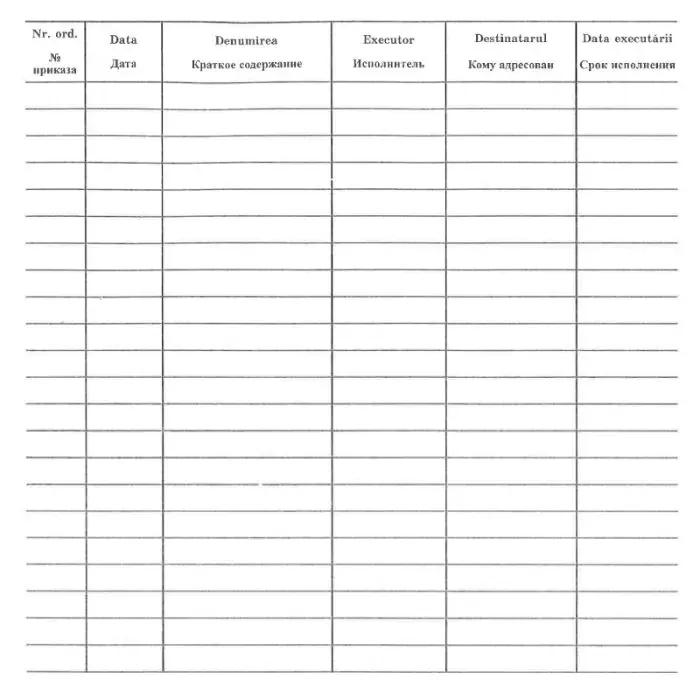 | Nr. ord. № приказа | Data Дата | Denumirea Краткое содержание | Executor Исполнитель | Destinatarul Кому адресован | Data executării Срок исполнения |
|---|---|---|---|---|---|
| | | | | | |
| | | | | | |
| | | | | | |
| | | | | | |
| | | | | | |
| | | | | | |
| | | | | | |
| | | | | | |
| | | | | | |
| | | | | | |
| | | | | | |
| | | | | | |
| | | | | | |
| | | | | | |
| | | | | | |
| | | | | | |
| | | | | | |
| | | | | | |
| | | | | | |
| | | | | | |
| | | | | | |
| | | | | | |